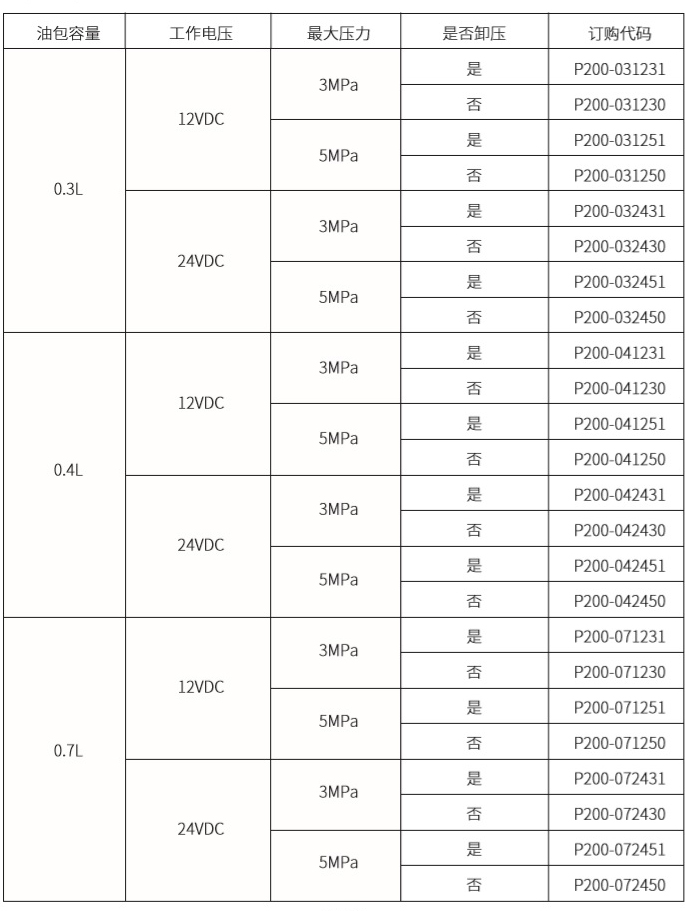 | 油包容量 | 工作电压 | 最大压力 | 是否卸压 | 订购代码 |
|---|---|---|---|---|
| 0.3L | 12VDC | 3MPa | 是 | P200-031231 |
| | | | 否 | P200-031230 |
| | | 5MPa | 是 | P200-031251 |
| | | | 否 | P200-031250 |
| | 24VDC | 3MPa | 是 | P200-032431 |
| | | | 否 | P200-032430 |
| | | 5MPa | 是 | P200-032451 |
| | | | 否 | P200-032450 |
| 0.4L | 12VDC | 3MPa | 是 | P200-041231 |
| | | | 否 | P200-041230 |
| | | 5MPa | 是 | P200-041251 |
| | | | 否 | P200-041250 |
| | 24VDC | 3MPa | 是 | P200-042431 |
| | | | 否 | P200-042430 |
| | | 5MPa | 是 | P200-042451 |
| | | | 否 | P200-042450 |
| 0.7L | 12VDC | 3MPa | 是 | P200-071231 |
| | | | 否 | P200-071230 |
| | | 5MPa | 是 | P200-071251 |
| | | | 否 | P200-071250 |
| | 24VDC | 3MPa | 是 | P200-072431 |
| | | | 否 | P200-072430 |
| | | 5MPa | 是 | P200-072451 |
| | | | 否 | P200-072450 |